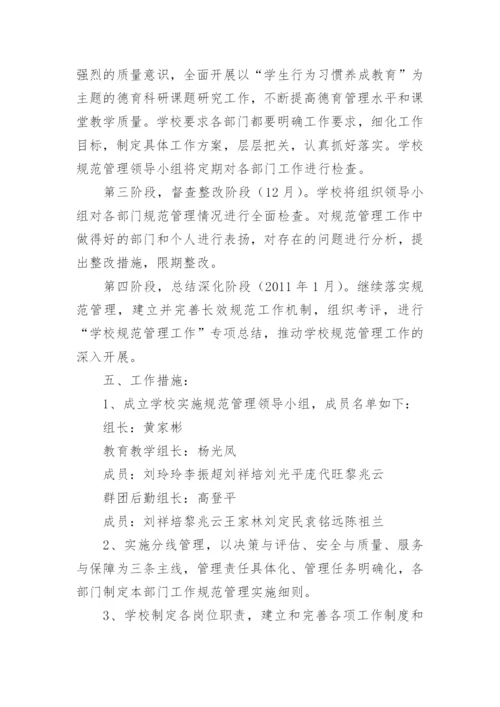 强烈的质量意识，全面开展以“学生行为习惯养成教育”为主题的德育科研课题研究工作，不断提高德育管理水平和课堂教学质量。学校要求各部门都要明确工作要求，细化工作目标，制定具体工作方案，层层把关，认真抓好落实。学校规范管理领导小组将定期对各部门工作进行检查。

第三阶段，督查整改阶段（12月）。学校将组织领导小组对各部门规范管理情况进行全面检查。对规范管理工作中做得好的部门和个人进行表扬，对存在的问题进行分析，提出整改措施，限期整改。

第四阶段，总结深化阶段（2011年1月）。继续落实规范管理，建立并完善长效规范工作机制，组织考评，进行“学校规范管理工作”专项总结，推动学校规范管理工作的深入开展。

五、工作措施：

1、成立学校实施规范管理领导小组，成员名单如下：

组长：黄家彬

教育教学组长：杨光凤

成员：刘玲玲李振超刘祥培刘光平庞代旺黎兆云

群团后勤组长：高登平

成员：刘祥培黎兆云王家林刘定民袁铭远陈祖兰

2、实施分线管理，以决策与评估、安全与质量、服务与保障为三条主线，管理责任具体化、管理任务明确化，各部门制定本部门工作规范管理实施细则。

3、学校制定各岗位职责，建立和完善各项工作制度和